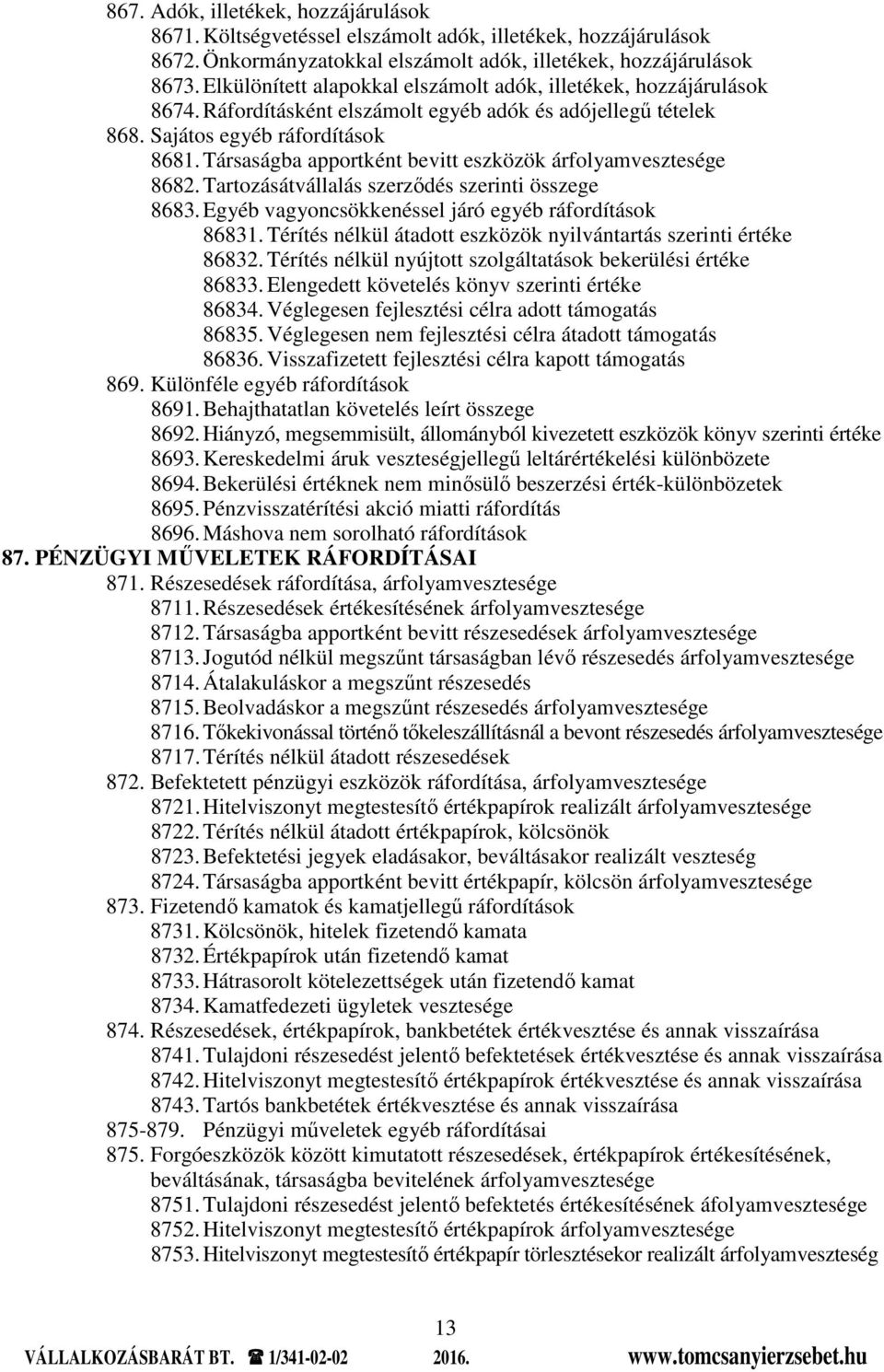 867. Adók, illetékek, hozzájárulások
8671. Költségvetéssel elszámolt adók, illetékek, hozzájárulások
8672. Önkormányzatokkal elszámolt adók, illetékek, hozzájárulások
8673. Elkülönített alapokkal elszámolt adók, illetékek, hozzájárulások
8674. Ráfordításként elszámolt egyéb adók és adójellegű tételek
868. Sajátos egyéb ráfordítások
8681. Társaságba apportként bevitt eszközök árfolyamvesztesége
8682. Tartozásátvállalás szerződés szerinti összege
8683. Egyéb vagyoncsökkenéssel járó egyéb ráfordítások
86831. Térítés nélkül átadott eszközök nyilvántartás szerinti értéke
86832. Térítés nélkül nyújtott szolgáltatások bekerülési értéke
86833. Elengedett követelés könyv szerinti értéke
86834. Véglegesen fejlesztési célra adott támogatás
86835. Véglegesen nem fejlesztési célra átadott támogatás
86836. Visszafizetett fejlesztési célra kapott támogatás
869. Különféle egyéb ráfordítások
8691. Behajthatatlan követelés leírt összege
8692. Hiányzó, megsemmisült, állományból kivezetett eszközök könyv szerinti értéke
8693. Kereskedelmi áruk veszteségjellegű leltárértékelési különbözete
8694. Bekerülési értéknek nem minősülő beszerzési érték-különbözetek
8695. Pénzvisszatérítési akció miatti ráfordítás
8696. Máshova nem sorolható ráfordítások
87. PÉNZÜGYI MŰVELETEK RÁFORDÍTÁSAI
871. Részesedések ráfordítása, árfolyamvesztesége
8711. Részesedések értékesítésének árfolyamvesztesége
8712. Társaságba apportként bevitt részesedések árfolyamvesztesége
8713. Jogutód nélkül megszűnt társaságban lévő részesedés árfolyamvesztesége
8714. Átalakuláskor a megszűnt részesedés
8715. Beolvadáskor a megszűnt részesedés árfolyamvesztesége
8716. Tőkekivonással történő tőkeleszállításnál a bevont részesedés árfolyamvesztesége
8717. Térítés nélkül átadott részesedések
872. Befektetett pénzügyi eszközök ráfordítása, árfolyamvesztesége
8721. Hitelviszonyt megtestesítő értékpapírok realizált árfolyamvesztesége
8722. Térítés nélkül átadott értékpapírok, kölcsönök
8723. Befektetési jegyek eladásakor, beváltásakor realizált veszteség
8724. Társaságba apportként bevitt értékpapír, kölcsön árfolyamvesztesége
873. Fizetendő kamatok és kamatjellegű ráfordítások
8731. Kölcsönök, hitelek fizetendő kamata
8732. Értékpapírok után fizetendő kamat
8733. Hátrasorolt kötelezettségek után fizetendő kamat
8734. Kamatfedezeti ügyletek vesztesége
874. Részesedések, értékpapírok, bankbetétek értékvesztése és annak visszaírása
8741. Tulajdoni részesedést jelentő befektetések értékvesztése és annak visszaírása
8742. Hitelviszonyt megtestesítő értékpapírok értékvesztése és annak visszaírása
8743. Tartós bankbetétek értékvesztése és annak visszaírása
875-879. Pénzügyi műveletek egyéb ráfordításai
875. Forgóeszközök között kimutatott részesedések, értékpapírok értékesítésének, beváltásának, társaságba bevitelének árfolyamvesztesége
8751. Tulajdoni részesedést jelentő befektetés értékesítésének áfolyamvesztesége
8752. Hitelviszonyt megtestesítő értékpapírok árfolyamvesztesége
8753. Hitelviszonyt megtestesítő értékpapír törlesztésekor realizált árfolyamveszteség

13
VÁLLALKOZÁSBARÁT BT. ☎ 1/341-02-02 2016. www.tomcsanyierzsebet.hu